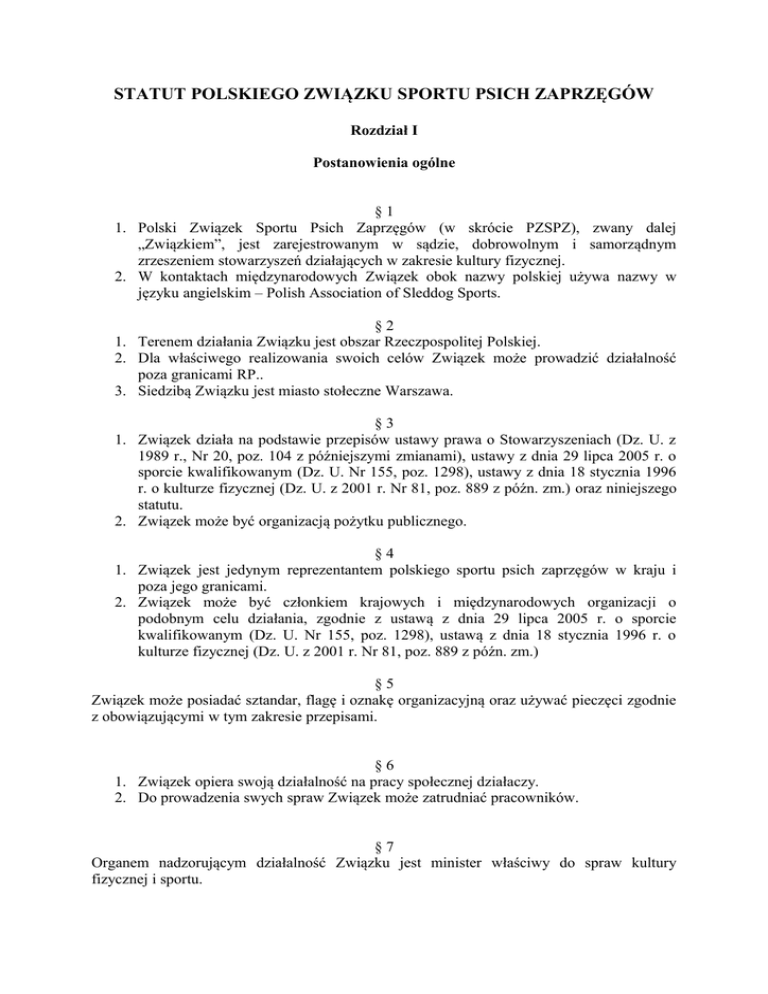 STATUT POLSKIEGO ZWIĄZKU SPORTU PSICH ZAPRZĘGÓW

Rozdział I

Postanowienia ogólne

§ 1

1. Polski Związek Sportu Psich Zaprzęgów (w skrócie PZSPZ), zwany dalej „Związkiem", jest zarejestrowanym w sądzie, dobrowolnym i samorządnym zrzeszeniem stowarzyszeń działających w zakresie kultury fizycznej.
2. W kontaktach międzynarodowych Związek obok nazwy polskiej używa nazwy w języku angielskim – Polish Association of Sleddog Sports.

§ 2

1. Terenem działania Związku jest obszar Rzeczpospolitej Polskiej.
2. Dla właściwego realizowania swoich celów Związek może prowadzić działalność poza granicami RP..
3. Siedzibą Związku jest miasto stołeczne Warszawa.

§ 3

1. Związek działa na podstawie przepisów ustawy prawa o Stowarzyszeniach (Dz. U. z 1989 r., Nr 20, poz. 104 z późniejszymi zmianami), ustawy z dnia 29 lipca 2005 r. o sporcie kwalifikowanym (Dz. U. Nr 155, poz. 1298), ustawy z dnia 18 stycznia 1996 r. o kulturze fizycznej (Dz. U. z 2001 r. Nr 81, poz. 889 z późn. zm.) oraz niniejszego statutu.
2. Związek może być organizacją pożytku publicznego.

§ 4

1. Związek jest jedynym reprezentantem polskiego sportu psich zaprzęgów w kraju i poza jego granicami.
2. Związek może być członkiem krajowych i międzynarodowych organizacji o podobnym celu działania, zgodnie z ustawą z dnia 29 lipca 2005 r. o sporcie kwalifikowanym (Dz. U. Nr 155, poz. 1298), ustawą z dnia 18 stycznia 1996 r. o kulturze fizycznej (Dz. U. z 2001 r. Nr 81, poz. 889 z późn. zm.)

§ 5

Związek może posiadać sztandar, flagę i oznakę organizacyjną oraz używać pieczęci zgodnie z obowiązującymi w tym zakresie przepisami.

§ 6

1. Związek opiera swoją działalność na pracy społecznej działaczy.
2. Do prowadzenia swych spraw Związek może zatrudniać pracowników.

§ 7

Organem nadzorującym działalność Związku jest minister właściwy do spraw kultury fizycznej i sportu.